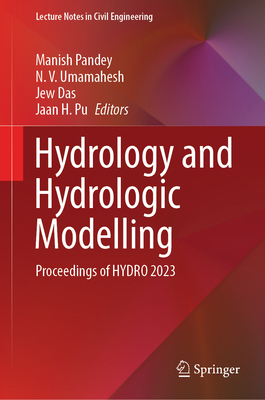 Lecture Notes in Civil Engineering

Manish Pandey
N. V. Umamahesh
Jew Das
Jaan H. Pu Editors

Hydrology and Hydrologic Modelling

Proceedings of HYDRO 2023

Springer